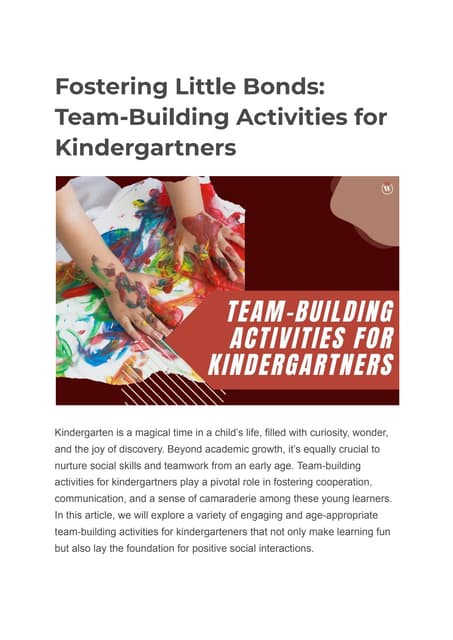 Fostering Little Bonds: Team-Building Activities for Kindergartners

W

TEAM-BUILDING ACTIVITIES FOR KINDERGARTNERS

Kindergarten is a magical time in a child's life, filled with curiosity, wonder, and the joy of discovery. Beyond academic growth, it's equally crucial to nurture social skills and teamwork from an early age. Team-building activities for kindergartners play a pivotal role in fostering cooperation, communication, and a sense of camaraderie among these young learners. In this article, we will explore a variety of engaging and age-appropriate team-building activities for kindergarteners that not only make learning fun but also lay the foundation for positive social interactions.